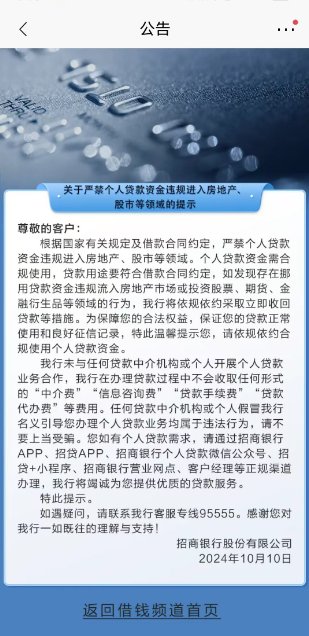 公告

VALID THRU

关于严禁个人贷款资金违规进入房地产、股市等领域的提示

尊敬的客户：

根据国家有关规定及借款合同约定，严禁个人贷款资金违规进入房地产、股市等领域。个人贷款资金需合规使用，贷款用途要符合借款合同约定，如发现存在挪用贷款资金违规流入房地产市场或投资股票、期货、金融衍生品等领域的行为，我行将依规依约采取立即收回贷款等措施。为保障您的合法权益，保证您的贷款正常使用和良好征信记录，特此温馨提示您，请依规依约合规使用个人贷款资金。

我行未与任何贷款中介机构或个人开展个人贷款业务合作，我行在办理贷款过程中不会收取任何形式的“中介费”“信息咨询费”“贷款手续费”“贷款代办费”等费用。任何贷款中介机构或个人假冒我行名义引导您办理个人贷款业务均属于违法行为，请不要上当受骗。您如有个人贷款需求，请通过招商银行APP、招贷APP、招商银行个人贷款微信公众号、招贷+小程序、招商银行营业网点、客户经理等正规渠道办理，我行将竭诚为您提供优质的贷款服务。

特此提示。

如遇疑问，请联系我行客服专线95555。感谢您对我行一如既往的理解与支持！

招商银行股份有限公司
2024年10月10日

返回借钱频道首页